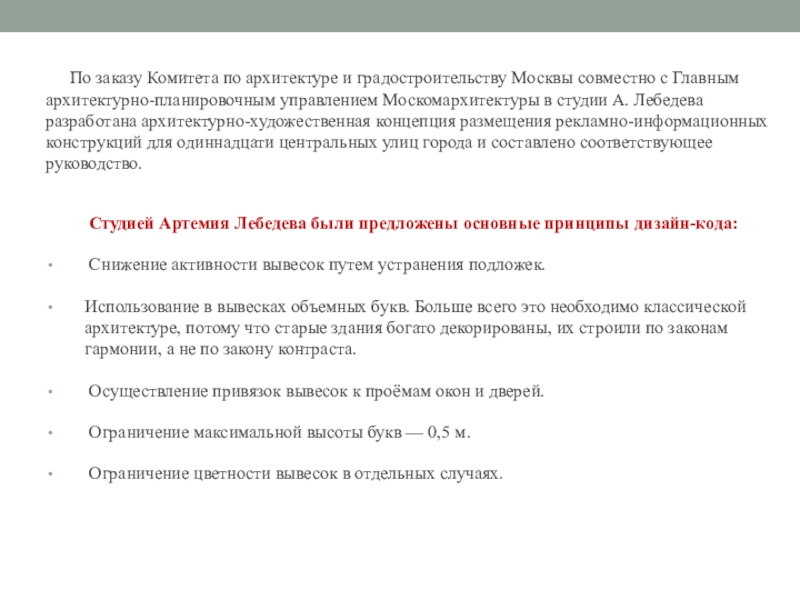 По заказу Комитета по архитектуре и градостроительству Москвы совместно с Главным архитектурно-планировочным управлением Москомархитектуры в студии А. Лебедева разработана архитектурно-художественная концепция размещения рекламно-информационных конструкций для одиннадцати центральных улиц города и составлено соответствующее руководство.

Студией Артемия Лебедева были предложены основные принципы дизайн-кода:

• Снижение активности вывесок путем устранения подложек.

• Использование в вывесках объемных букв. Больше всего это необходимо классической архитектуре, потому что старые здания богато декорированы, их строили по законам гармонии, а не по закону контраста.

• Осуществление привязок вывесок к проёмам окон и дверей.

• Ограничение максимальной высоты букв — 0,5 м.

• Ограничение цветности вывесок в отдельных случаях.